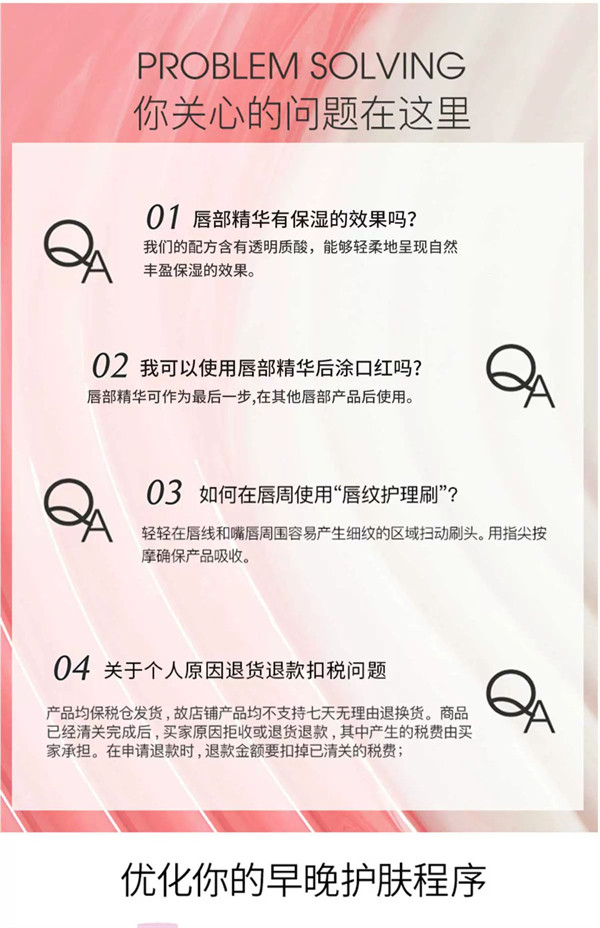 PROBLEM SOLVING
你关心的问题在这里

QA

01 唇部精华有保湿的效果吗?
我们的配方含有透明质酸，能够轻柔地呈现自然丰盈保湿的效果。

02 我可以使用唇部精华后涂口红吗?
唇部精华可作为最后一步,在其他唇部产品后使用。

QA

QA

03 如何在唇周使用“唇纹护理刷”?
轻轻在唇线和嘴唇周围容易产生细纹的区域扫动刷头。用指尖按摩确保产品吸收。

04 关于个人原因退货退款扣税问题
产品均保税仓发货，故店铺产品均不支持七天无理由退换货。商品已经清关完成后，买家原因拒收或退货退款，其中产生的税费由买家承担。在申请退款时，退款金额要扣掉已清关的税费;

QA

优化你的早晚护肤程序